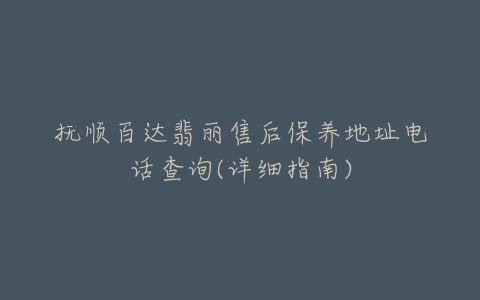 抚顺百达翡丽售后保养地址电话查询(详细指南)